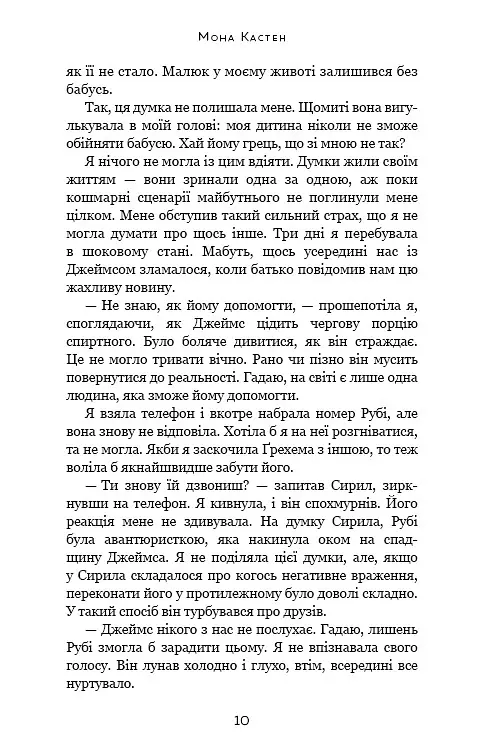 Мона Кастен

як її не стало. Малюк у моєму животі залишився без бабусь.

Так, ця думка не полишала мене. Щомиті вона вигулькувала в моїй голові: моя дитина ніколи не зможе обійняти бабусю. Хай йому грець, що зі мною не так?

Я нічого не могла із цим вдіяти. Думки жили своїм життям — вони зринали одна за одною, аж поки кошмарні сценарії майбутнього не поглинули мене цілком. Мене обступив такий сильний страх, що я не могла думати про щось інше. Три дні я перебувала в шоковому стані. Мабуть, щось усередині нас із Джеймсом зламалося, коли батько повідомив нам цю жахливу новину.

— Не знаю, як йому допомогти, — прошепотіла я, споглядаючи, як Джеймс цідить чергову порцію спиртного. Було боляче дивитися, як він страждає. Це не могло тривати вічно. Рано чи пізно він мусить повернутися до реальності. Гадаю, на світі є лише одна людина, яка зможе йому допомогти.

Я взяла телефон і вкотре набрала номер Рубі, але вона знову не відповіла. Хотіла б я на неї розгніватися, та не могла. Якби я заскочила Ґрехема з іншою, то теж воліла б якнайшвидше забути його.

— Ти знову їй дзвониш? — запитав Сирил, зиркнувши на телефон. Я кивнула, і він спохмурнів. Його реакція мене не здивувала. На думку Сирила, Рубі була авантюристкою, яка накинула оком на спадщину Джеймса. Я не поділяла цієї думки, але, якщо у Сирила складалося про когось негативне враження, переконати його у протилежному було доволі складно. У такий спосіб він турбувався про друзів.

— Джеймс нікого з нас не послухає. Гадаю, лишень Рубі змогла б зарадити цьому. Я не впізнавала свого голосу. Він лунав холодно і глухо, втім, всередині все нуртувало.

10